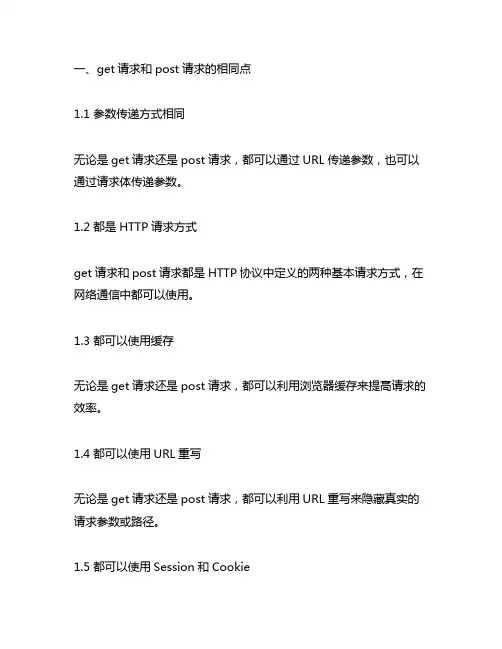 一、get 请求和 post 请求的相同点

1.1 参数传递方式相同

无论是 get 请求还是 post 请求，都可以通过 URL 传递参数，也可以通过请求体传递参数。

1.2 都是 HTTP 请求方式

get 请求和 post 请求都是 HTTP 协议中定义的两种基本请求方式，在网络通信中都可以使用。

1.3 都可以使用缓存

无论是 get 请求还是 post 请求，都可以利用浏览器缓存来提高请求的效率。

1.4 都可以使用 URL 重写

无论是 get 请求还是 post 请求，都可以利用 URL 重写来隐藏真实的请求参数或路径。

1.5 都可以使用 Session 和 Cookie